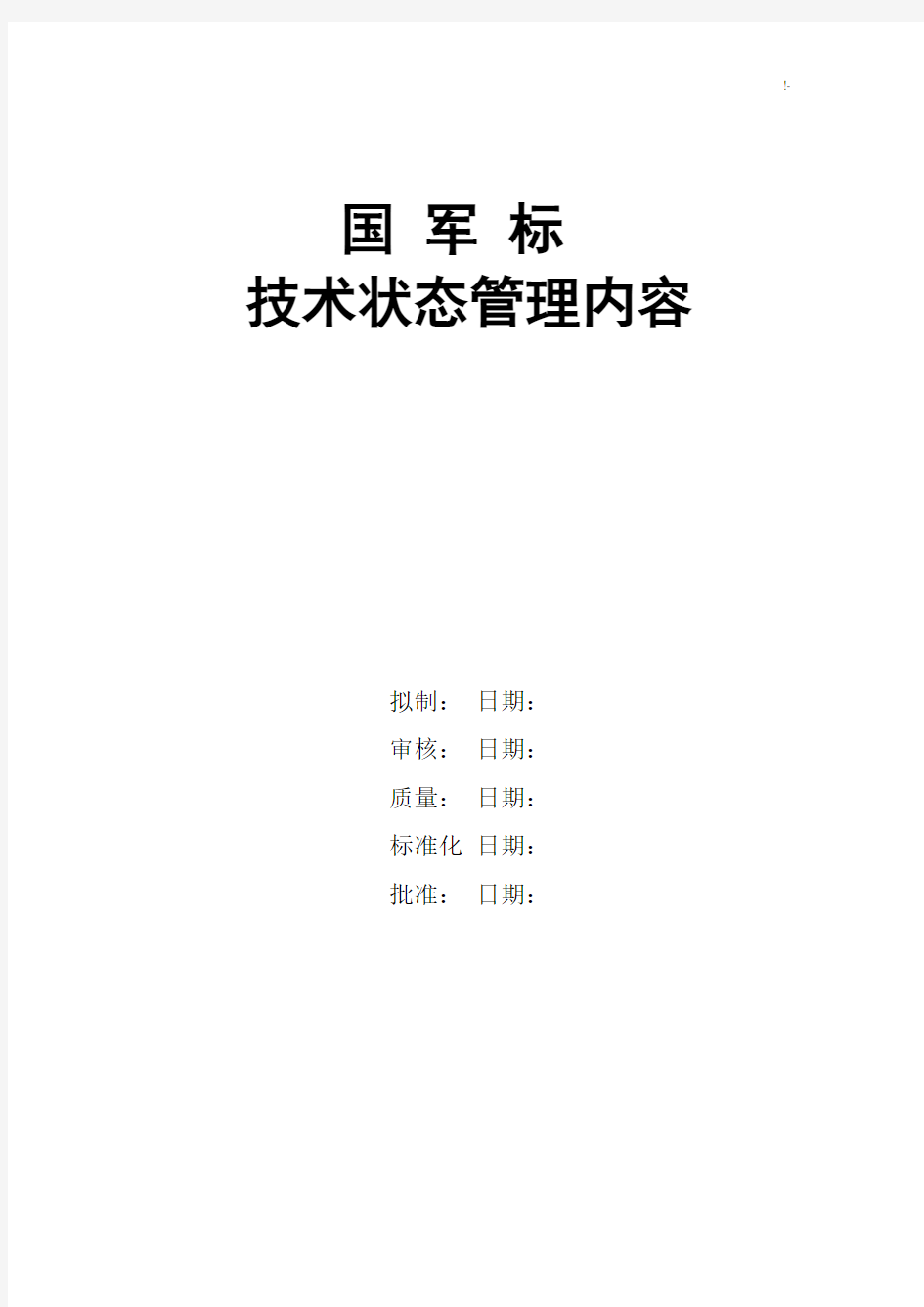 !-

国 军 标
技术状态管理内容

拟制： 日期：
审核： 日期：
质量： 日期：
标准化 日期：
批准： 日期：